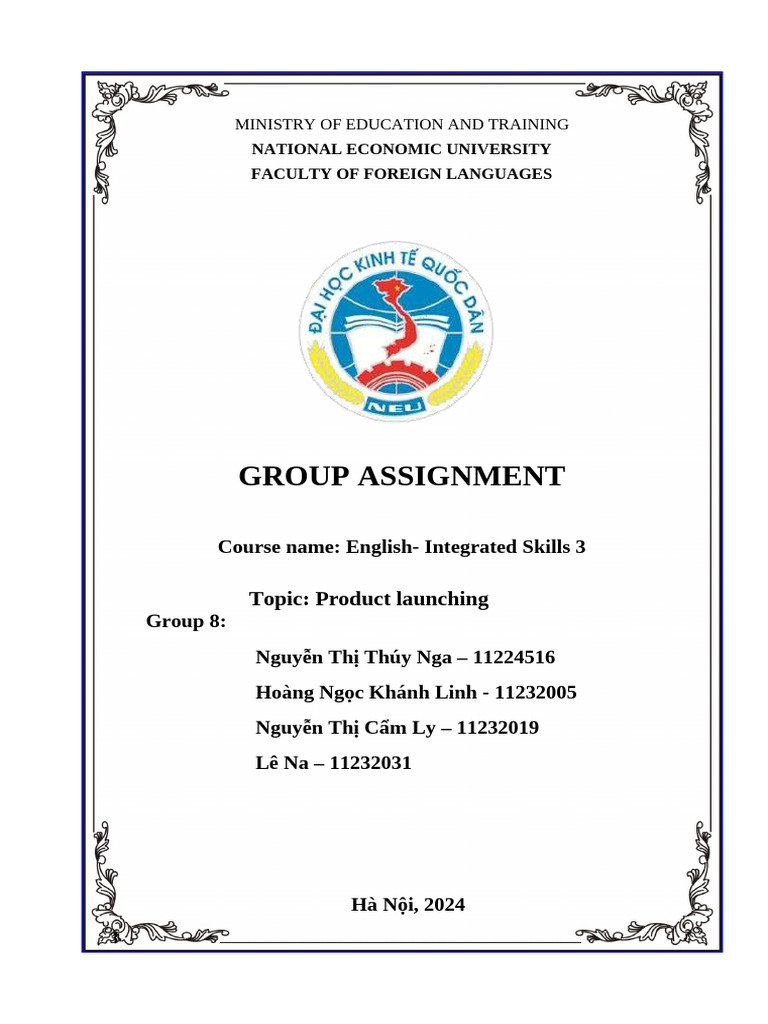 MINISTRY OF EDUCATION AND TRAINING
NATIONAL ECONOMIC UNIVERSITY
FACULTY OF FOREIGN LANGUAGES

ĐẠI HỌC KINH TẾ QUỐC DÂN
NEU

GROUP ASSIGNMENT

Course name: English- Integrated Skills 3

Topic: Product launching

Group 8:

Nguyễn Thị Thúy Nga – 11224516
Hoàng Ngọc Khánh Linh - 11232005
Nguyễn Thị Cẩm Ly – 11232019
Lê Na – 11232031

Hà Nội, 2024